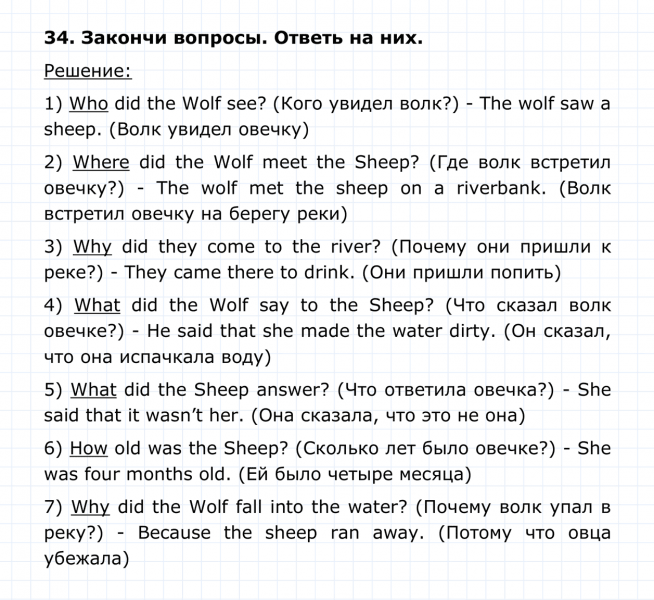 34. Закончи вопросы. Ответь на них.

Решение:

1) Who did the Wolf see? (Кого увидел волк?) - The wolf saw a sheep. (Волк увидел овечку)

2) Where did the Wolf meet the Sheep? (Где волк встретил овечку?) - The wolf met the sheep on a riverbank. (Волк встретил овечку на берегу реки)

3) Why did they come to the river? (Почему они пришли к реке?) - They came there to drink. (Они пришли попить)

4) What did the Wolf say to the Sheep? (Что сказал волк овечке?) - He said that she made the water dirty. (Он сказал, что она испачкала воду)

5) What did the Sheep answer? (Что ответила овечка?) - She said that it wasn't her. (Она сказала, что это не она)

6) How old was the Sheep? (Сколько лет было овечке?) - She was four months old. (Ей было четыре месяца)

7) Why did the Wolf fall into the water? (Почему волк упал в реку?) - Because the sheep ran away. (Потому что овца убежала)